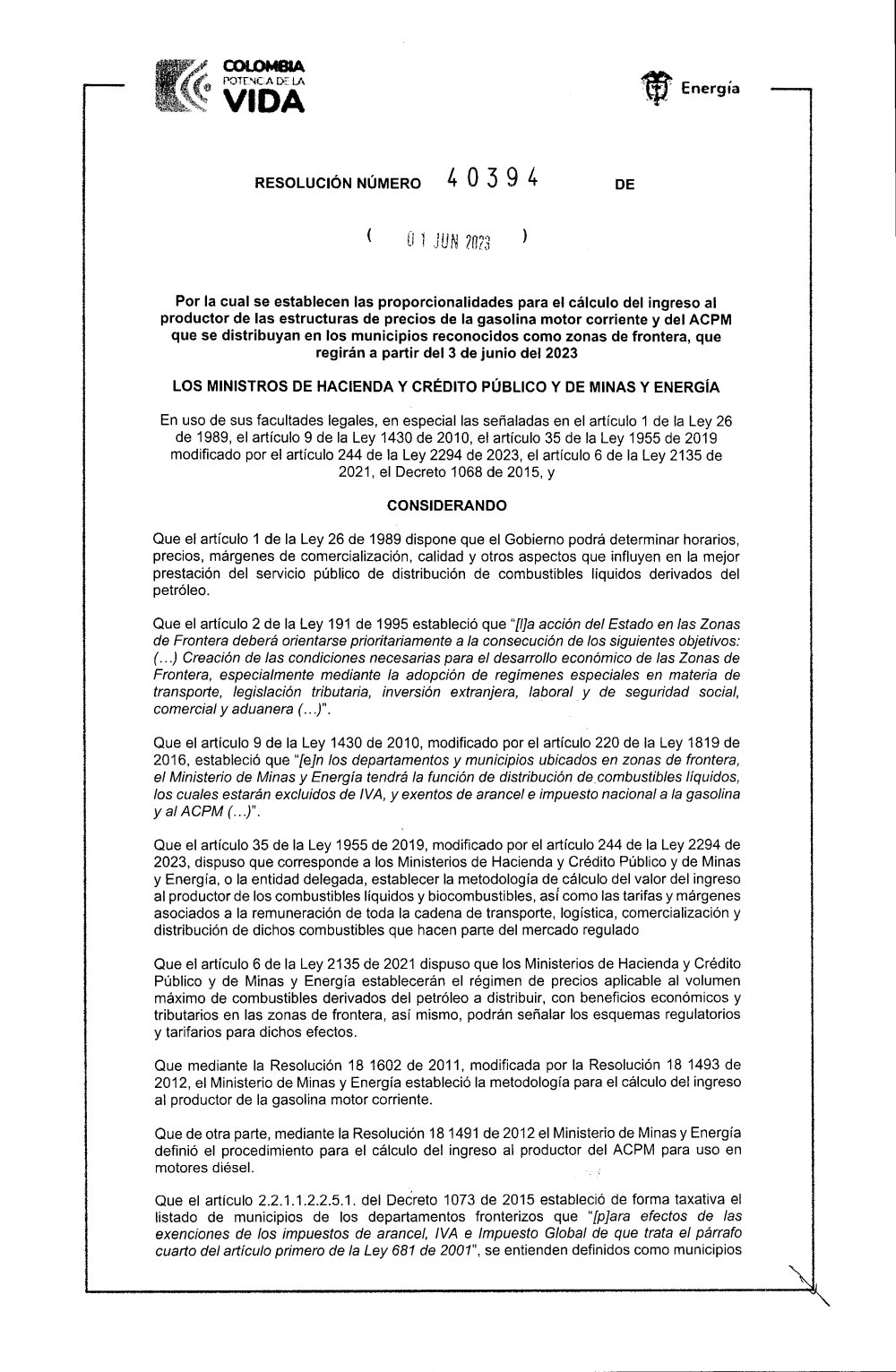 COLOMBIA POTENCIA DE LA VIDA

Energía

RESOLUCIÓN NÚMERO 40394 DE

( 01 JUN 2023 )

Por la cual se establecen las proporcionalidades para el cálculo del ingreso al productor de las estructuras de precios de la gasolina motor corriente y del ACPM que se distribuyan en los municipios reconocidos como zonas de frontera, que regirán a partir del 3 de junio del 2023

LOS MINISTROS DE HACIENDA Y CRÉDITO PÚBLICO Y DE MINAS Y ENERGÍA

En uso de sus facultades legales, en especial las señaladas en el artículo 1 de la Ley 26 de 1989, el artículo 9 de la Ley 1430 de 2010, el artículo 35 de la Ley 1955 de 2019 modificado por el artículo 244 de la Ley 2294 de 2023, el artículo 6 de la Ley 2135 de 2021, el Decreto 1068 de 2015, y

CONSIDERANDO

Que el artículo 1 de la Ley 26 de 1989 dispone que el Gobierno podrá determinar horarios, precios, márgenes de comercialización, calidad y otros aspectos que influyen en la mejor prestación del servicio público de distribución de combustibles líquidos derivados del petróleo.

Que el artículo 2 de la Ley 191 de 1995 estableció que "[l]a acción del Estado en las Zonas de Frontera deberá orientarse prioritariamente a la consecución de los siguientes objetivos: (...) Creación de las condiciones necesarias para el desarrollo económico de las Zonas de Frontera, especialmente mediante la adopción de regímenes especiales en materia de transporte, legislación tributaria, inversión extranjera, laboral y de seguridad social, comercial y aduanera (...)".

Que el artículo 9 de la Ley 1430 de 2010, modificado por el artículo 220 de la Ley 1819 de 2016, estableció que "[e]n los departamentos y municipios ubicados en zonas de frontera, el Ministerio de Minas y Energía tendrá la función de distribución de combustibles líquidos, los cuales estarán excluidos de IVA, y exentos de arancel e impuesto nacional a la gasolina y al ACPM (...)".

Que el artículo 35 de la Ley 1955 de 2019, modificado por el artículo 244 de la Ley 2294 de 2023, dispuso que corresponde a los Ministerios de Hacienda y Crédito Público y de Minas y Energía, o la entidad delegada, establecer la metodología de cálculo del valor del ingreso al productor de los combustibles líquidos y biocombustibles, así como las tarifas y márgenes asociados a la remuneración de toda la cadena de transporte, logística, comercialización y distribución de dichos combustibles que hacen parte del mercado regulado

Que el artículo 6 de la Ley 2135 de 2021 dispuso que los Ministerios de Hacienda y Crédito Público y de Minas y Energía establecerán el régimen de precios aplicable al volumen máximo de combustibles derivados del petróleo a distribuir, con beneficios económicos y tributarios en las zonas de frontera, así mismo, podrán señalar los esquemas regulatorios y tarifarios para dichos efectos.

Que mediante la Resolución 18 1602 de 2011, modificada por la Resolución 18 1493 de 2012, el Ministerio de Minas y Energía estableció la metodología para el cálculo del ingreso al productor de la gasolina motor corriente.

Que de otra parte, mediante la Resolución 18 1491 de 2012 el Ministerio de Minas y Energía definió el procedimiento para el cálculo del ingreso al productor del ACPM para uso en motores diésel.

Que el artículo 2.2.1.1.2.2.5.1. del Decreto 1073 de 2015 estableció de forma taxativa el listado de municipios de los departamentos fronterizos que "[p]ara efectos de las exenciones de los impuestos de arancel, IVA e Impuesto Global de que trata el párrafo cuarto del artículo primero de la Ley 681 de 2001", se entienden definidos como municipios